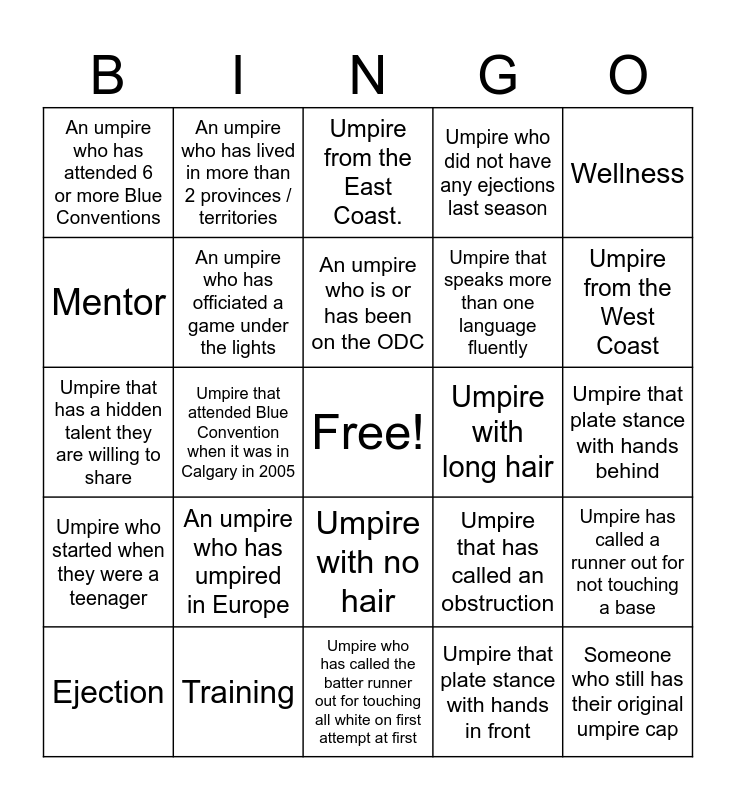 | B | I | N | G | O |
|---|---|---|---|---|
| An umpire who has attended 6 or more Blue Conventions | An umpire who has lived in more than 2 provinces / territories | Umpire from the East Coast. | Umpire who did not have any ejections last season | Wellness |
| Mentor | An umpire who has officiated a game under the lights | An umpire who is or has been on the ODC | Umpire that speaks more than one language fluently | Umpire from the West Coast |
| Umpire that has a hidden talent they are willing to share | Umpire that attended Blue Convention when it was in Calgary in 2005 | Free! | Umpire with long hair | Umpire that plate stance with hands behind |
| Umpire who started when they were a teenager | An umpire who has umpired in Europe | Umpire with no hair | Umpire that has called an obstruction | Umpire has called a runner out for not touching a base |
| Ejection | Training | Umpire who has called the batter runner out for touching all white on first attempt at first | Umpire that plate stance with hands in front | Someone who still has their original umpire cap |